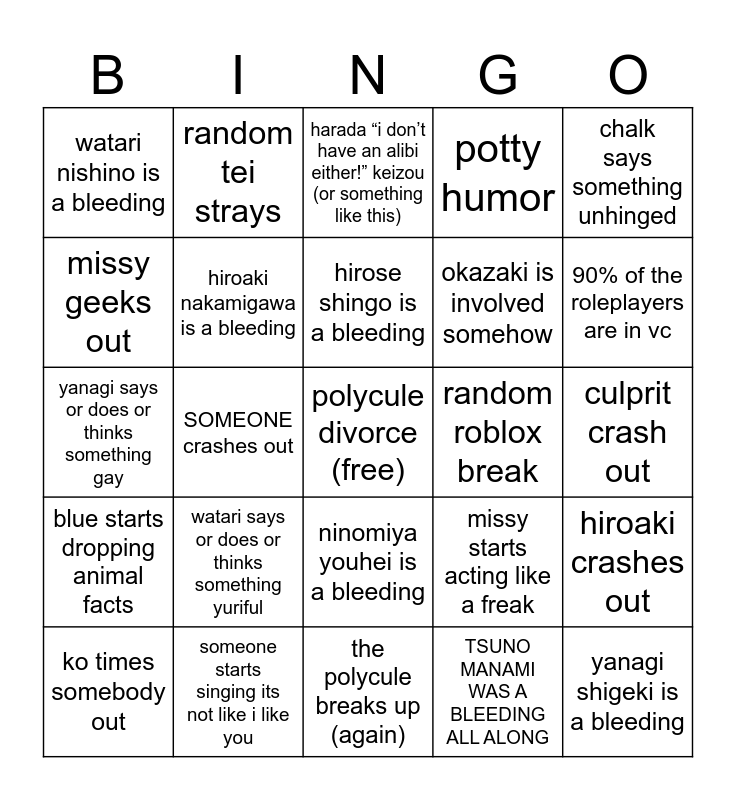 | B | I | N | G | O |
|---|---|---|---|---|
| watari nishino is a bleeding | random tei strays | harada “i don’t have an alibi either!” keizou (or something like this) | potty humor | chalk says something unhinged |
| missy geeks out | hiroaki nakamigawa is a bleeding | hirose shingo is a bleeding | okazaki is involved somehow | 90% of the roleplayers are in vc |
| yanagi says or does or thinks something gay | SOMEONE crashes out | polycule divorce (free) | random roblox break | culprit crash out |
| blue starts dropping animal facts | watari says or does or thinks something yuriful | ninomiya youhei is a bleeding | missy starts acting like a freak | hiroaki crashes out |
| ko times somebody out | someone starts singing its not like i like you | the polycule breaks up (again) | TSUNO MANAMI WAS A BLEEDING ALL ALONG | yanagi shigeki is a bleeding |